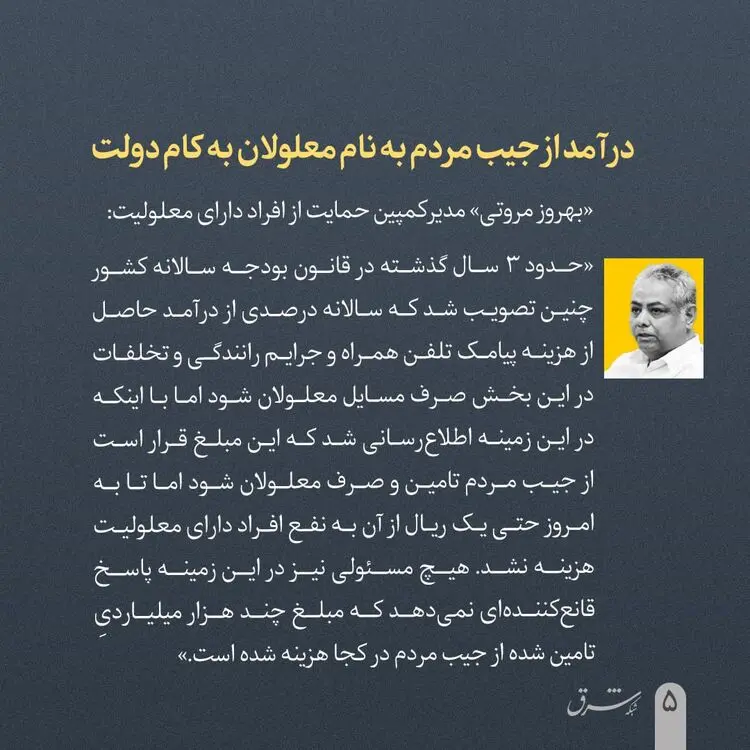 درآمد از جیب مردم به نام معلولان به کام دولت

«بهروز مروتی» مدیرکمپین حمایت از افراد دارای معلولیت:

«حدود ۳ سال گذشته در قانون بودجه سالانه کشور چنین تصویب شد که سالانه درصدی از درآمد حاصل از هزینه پیامک تلفن همراه و جرایم رانندگی و تخلفات در این بخش صرف مسایل معلولان شود اما با اینکه در این زمینه اطلاع‌رسانی شد که این مبلغ قرار است از جیب مردم تامین و صرف معلولان شود اما تا به امروز حتی یک ریال از آن به نفع افراد دارای معلولیت هزینه نشد. هیچ مسئولی نیز در این زمینه پاسخ قانع‌کننده‌ای نمی‌دهد که مبلغ چند هزار میلیاردیِ تامین شده از جیب مردم در کجا هزینه شده است.»

شبکه شرق

۵